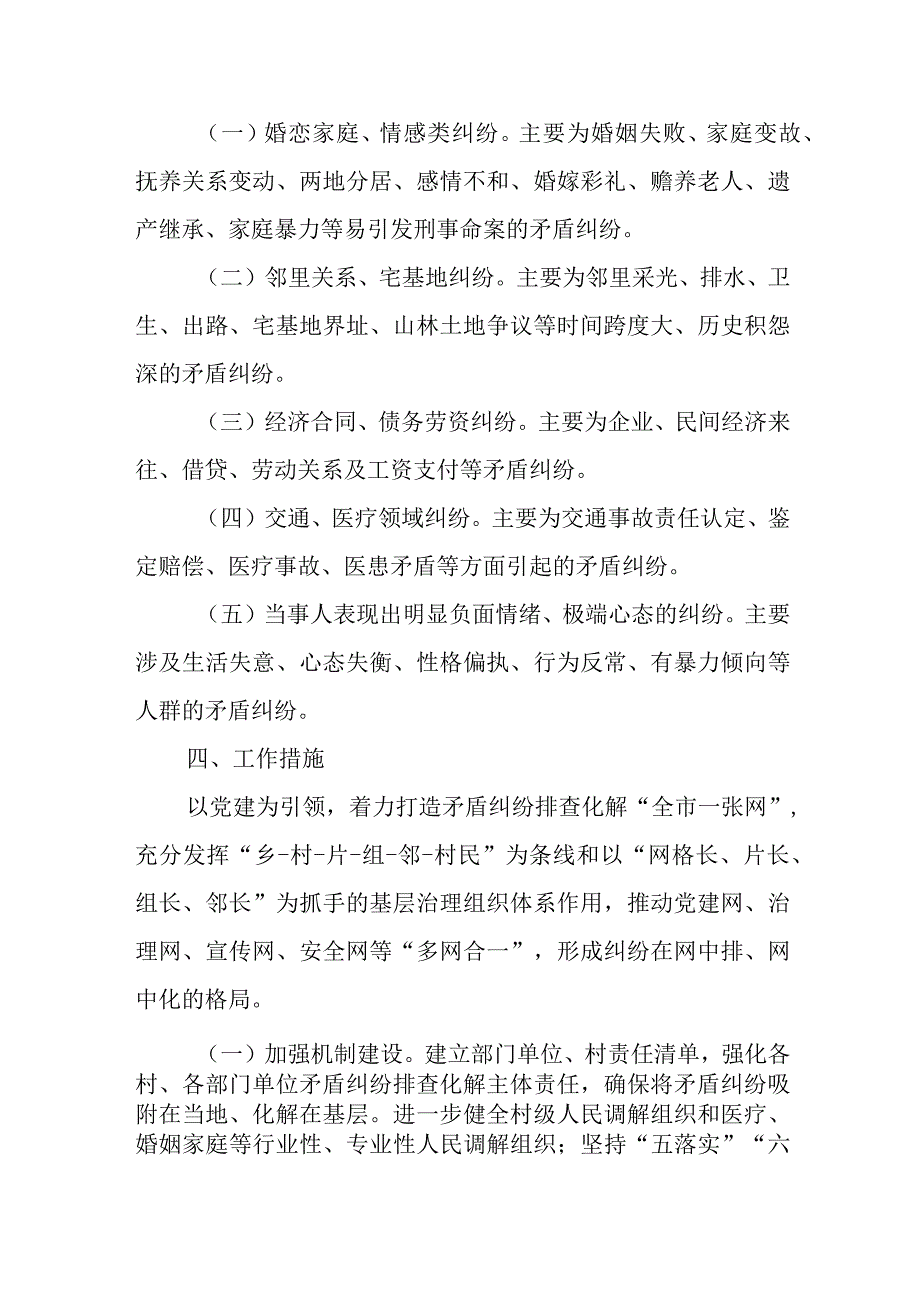 （一）婚恋家庭、情感类纠纷。主要为婚姻失败、家庭变故、抚养关系变动、两地分居、感情不和、婚嫁彩礼、赡养老人、遗产继承、家庭暴力等易引发刑事命案的矛盾纠纷。

（二）邻里关系、宅基地纠纷。主要为邻里采光、排水、卫生、出路、宅基地界址、山林土地争议等时间跨度大、历史积怨深的矛盾纠纷。

（三）经济合同、债务劳资纠纷。主要为企业、民间经济来往、借贷、劳动关系及工资支付等矛盾纠纷。

（四）交通、医疗领域纠纷。主要为交通事故责任认定、鉴定赔偿、医疗事故、医患矛盾等方面引起的矛盾纠纷。

（五）当事人表现出明显负面情绪、极端心态的纠纷。主要涉及生活失意、心态失衡、性格偏执、行为反常、有暴力倾向等人群的矛盾纠纷。

四、工作措施

以党建为引领，着力打造矛盾纠纷排查化解“全市一张网”，充分发挥“乡-村-片-组-邻-村民”为条线和以“网格长、片长、组长、邻长”为抓手的基层治理组织体系作用，推动党建网、治理网、宣传网、安全网等“多网合一”，形成纠纷在网中排、网中化的格局。

（一）加强机制建设。建立部门单位、村责任清单，强化各村、各部门单位矛盾纠纷排查化解主体责任，确保将矛盾纠纷吸附在当地、化解在基层。进一步健全村级人民调解组织和医疗、婚姻家庭等行业性、专业性人民调解组织；坚持“五落实”“六